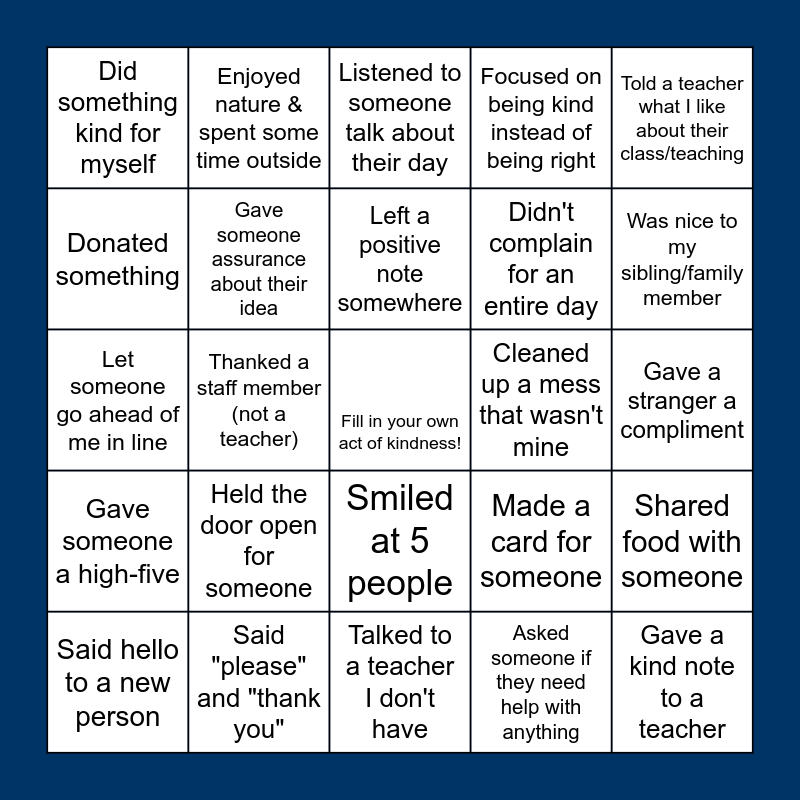 | | | | | |
|---|---|---|---|---|
| Did something kind for myself | Enjoyed nature & spent some time outside | Listened to someone talk about their day | Focused on being kind instead of being right | Told a teacher what I like about their class/teaching |
| Donated something | Gave someone assurance about their idea | Left a positive note somewhere | Didn't complain for an entire day | Was nice to my sibling/family member |
| Let someone go ahead of me in line | Thanked a staff member (not a teacher) | Fill in your own act of kindness! | Cleaned up a mess that wasn't mine | Gave a stranger a compliment |
| Gave someone a high-five | Held the door open for someone | Smiled at 5 people | Made a card for someone | Shared food with someone |
| Said hello to a new person | Said "please" and "thank you" | Talked to a teacher I don't have | Asked someone if they need help with anything | Gave a kind note to a teacher |